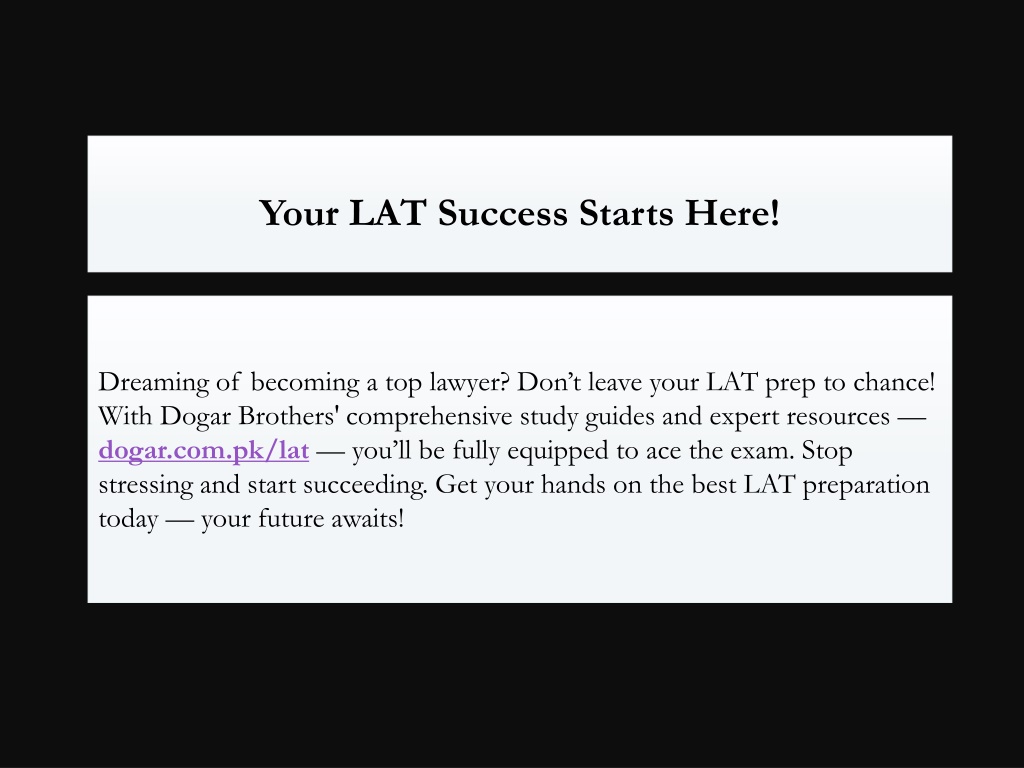 Your LAT Success Starts Here!

Dreaming of becoming a top lawyer? Don’t leave your LAT prep to chance! With Dogar Brothers' comprehensive study guides and expert resources — dogar.com.pk/lat — you’ll be fully equipped to ace the exam. Stop stressing and start succeeding. Get your hands on the best LAT preparation today — your future awaits!